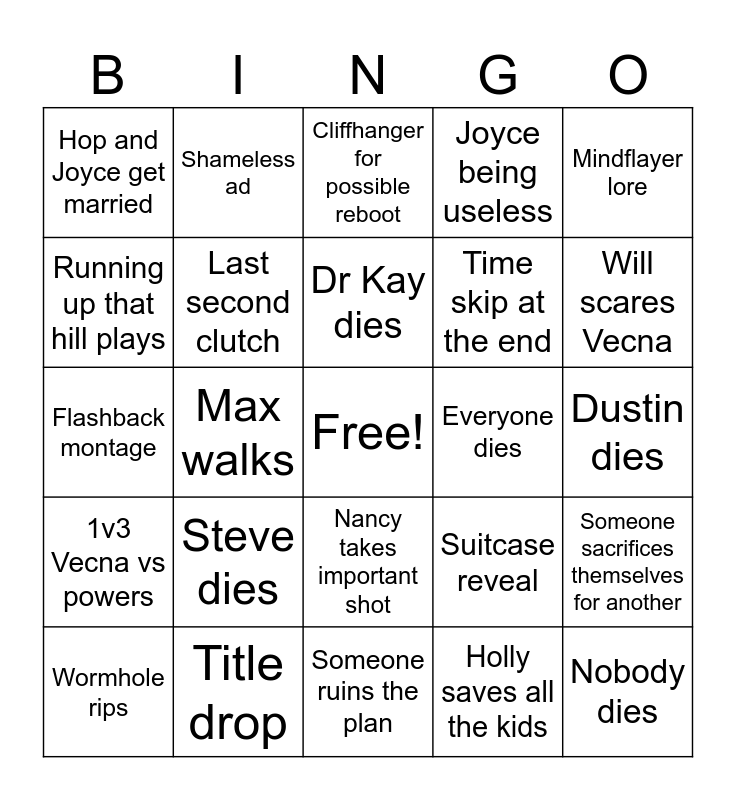 | B | I | N | G | O |
|---|---|---|---|---|
| Hop and Joyce get married | Shameless ad | Cliffhanger for possible reboot | Joyce being useless | Mindflayer lore |
| Running up that hill plays | Last second clutch | Dr Kay dies | Time skip at the end | Will scares Vecna |
| Flashback montage | Max walks | Free! | Everyone dies | Dustin dies |
| 1v3 Vecna vs powers | Steve dies | Nancy takes important shot | Suitcase reveal | Someone sacrifices themselves for another |
| Wormhole rips | Title drop | Someone ruins the plan | Holly saves all the kids | Nobody dies |